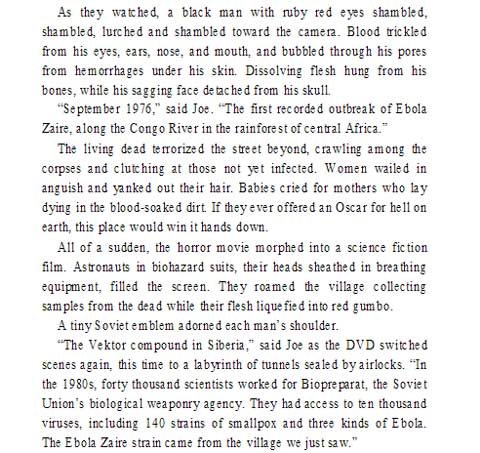 As they watched, a black man with ruby red eyes shambled, shambled, lurched and shambled toward the camera. Blood trickled from his eyes, ears, nose, and mouth, and bubbled through his pores from hemorrhages under his skin. Dissolving flesh hung from his bones, while his sagging face detached from his skull.

“September 1976,” said Joe. “The first recorded outbreak of Ebola Zaire, along the Congo River in the rainforest of central Africa.”

The living dead terrorized the street beyond, crawling among the corpses and clutching at those not yet infected. Women wailed in anguish and yanked out their hair. Babies cried for mothers who lay dying in the blood-soaked dirt. If they ever offered an Oscar for hell on earth, this place would win it hands down.

All of a sudden, the horror movie morphed into a science fiction film. Astronauts in biohazard suits, their heads sheathed in breathing equipment, filled the screen. They roamed the village collecting samples from the dead while their flesh liquefied into red gumbo.

A tiny Soviet emblem adorned each man’s shoulder.

“The Vektor compound in Siberia,” said Joe as the DVD switched scenes again, this time to a labyrinth of tunnels sealed by airlocks. “In the 1980s, forty thousand scientists worked for Biopreparat, the Soviet Union’s biological weaponry agency. They had access to ten thousand viruses, including 140 strains of smallpox and three kinds of Ebola. The Ebola Zaire strain came from the village we just saw.”